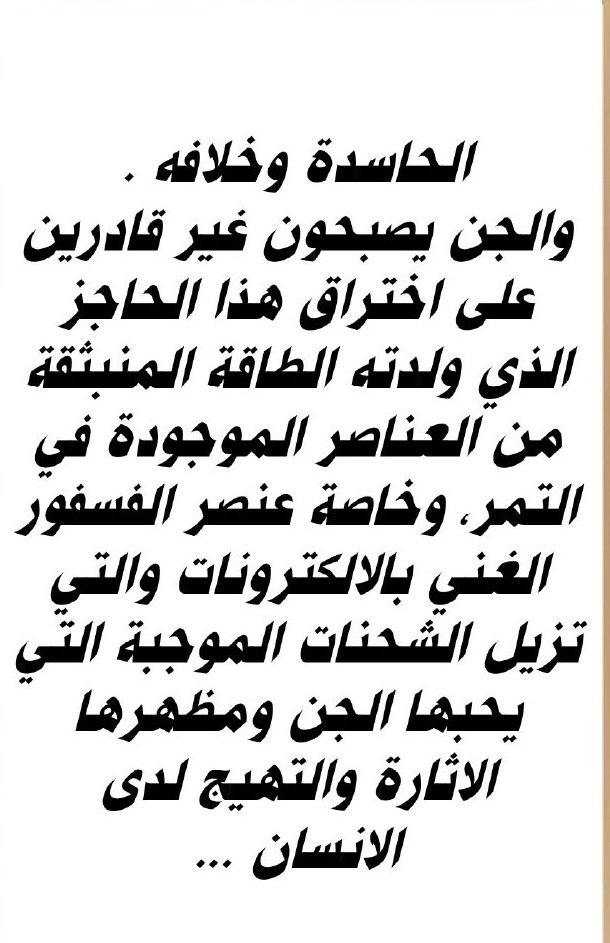 الحاسدة وخلافه .
والجن يصبحون غير قادرين على اختراق هذا الحاجز الذي ولدته الطاقة المنبثقة من العناصر الموجودة في التمر، وخاصة عنصر الفسفور الغني بالالكترونات والتي تزيل الشحنات الموجبة التي يحبها الجن ومظهرها الاثارة والتهيج لدى الانسان ...